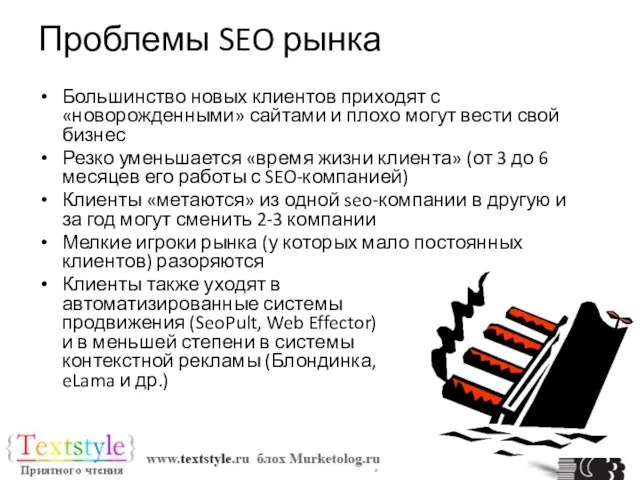 Проблемы SEO рынка

• Большинство новых клиентов приходят с «новорожденными» сайтами и плохо могут вести свой бизнес
• Резко уменьшается «время жизни клиента» (от 3 до 6 месяцев его работы с SEO-компанией)
• Клиенты «метаются» из одной seo-компании в другую и за год могут сменить 2-3 компании
• Мелкие игроки рынка (у которых мало постоянных клиентов) разоряются
• Клиенты также уходят в автоматизированные системы продвижения (SeoPult, Web Effector) и в меньшей степени в системы контекстной рекламы (Блондинка, eLama и др.)

{Textstyle}
Приятного чтения

www.textstyle.ru блох Murketolog.ru